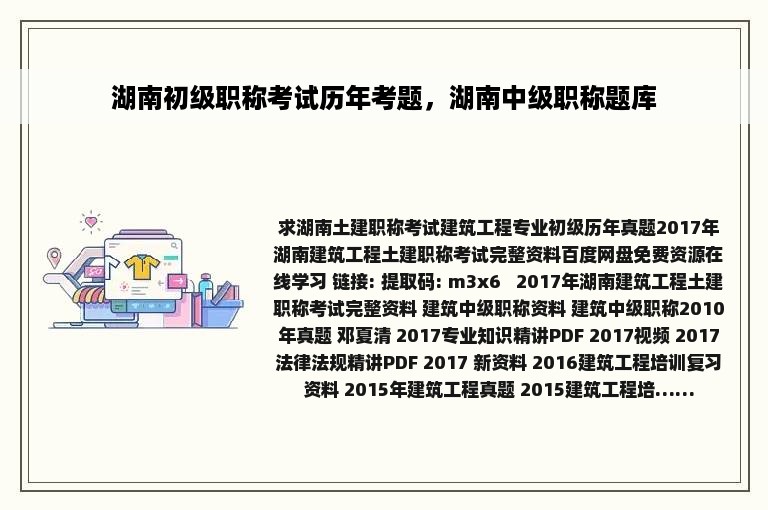 湖南初级职称考试历年考题，湖南中级职称题库

求湖南土建职称考试建筑工程专业初级历年真题2017年湖南建筑工程土建职称考试完整资料百度网盘免费资源在线学习 链接: 提取码: m3x6   2017年湖南建筑工程土建职称考试完整资料 建筑中级职称资料 建筑中级职称2010年真题 邓夏清 2017专业知识精讲PDF 2017视频 2017法律法规精讲PDF 2017 新资料 2016建筑工程培训复习资料 2015年建筑工程真题 2015建筑工程培......